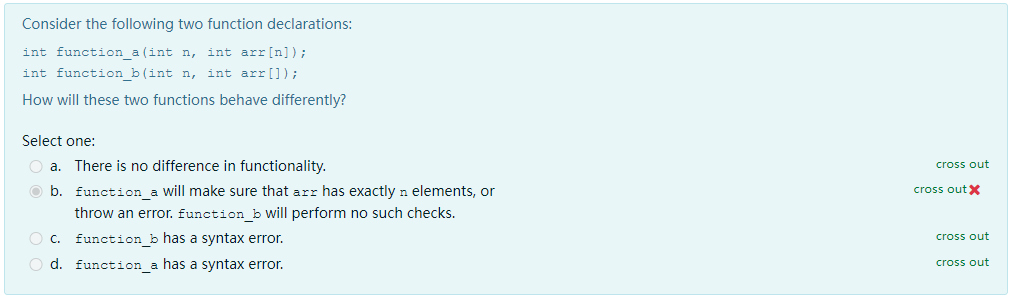 Consider the following two function declarations:

int function_a(int n, int arr[n]);
int function_b(int n, int arr[]);

How will these two functions behave differently?

Select one:

a. There is no difference in functionality. cross out

b. function_a will make sure that arr has exactly n elements, or throw an error. function_b will perform no such checks. cross out

c. function_b has a syntax error. cross out

d. function_a has a syntax error. cross out